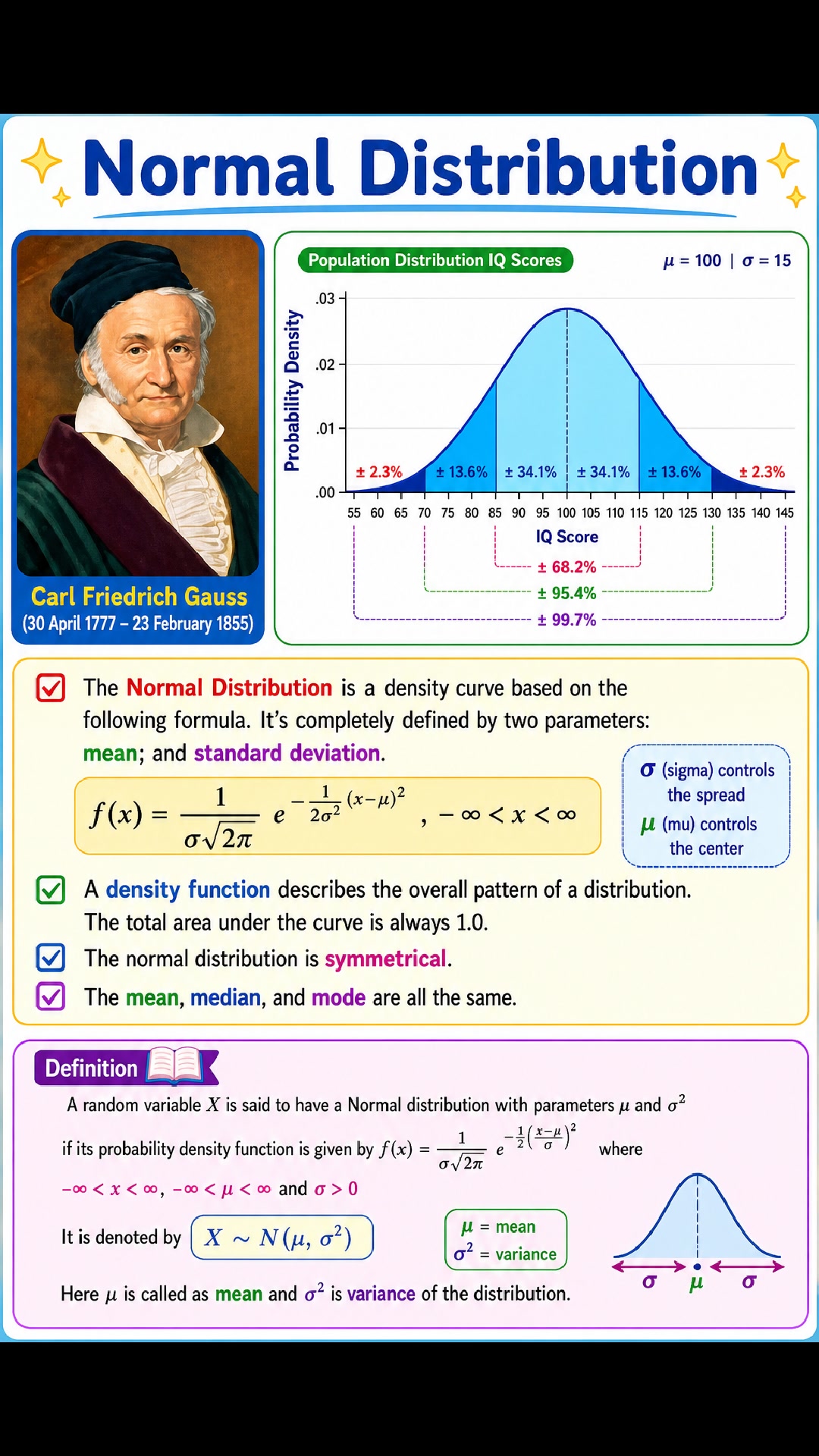 Normal Distribution

Carl Friedrich Gauss
(30 April 1777 – 23 February 1855)

Population Distribution IQ Scores

$\mu = 100$ | $\sigma = 15$

Probability Density

.03
.02
.01
.00

± 2.3%
± 13.6%
± 34.1%
± 34.1%
± 13.6%
± 2.3%

55 60 65 70 75 80 85 90 95 100 105 110 115 120 125 130 135 140 145

IQ Score

± 68.2%
± 95.4%
± 99.7%

The Normal Distribution is a density curve based on the following formula. It's completely defined by two parameters: mean; and standard deviation.

$f(x) = \frac{1}{\sigma\sqrt{2\pi}} e^{-\frac{1}{2\sigma^2}(x-\mu)^2}, -\infty < x < \infty$

$\sigma$ (sigma) controls the spread
$\mu$ (mu) controls the center

A density function describes the overall pattern of a distribution. The total area under the curve is always 1.0.

The normal distribution is symmetrical.

The mean, median, and mode are all the same.

Definition

A random variable $X$ is said to have a Normal distribution with parameters $\mu$ and $\sigma^2$

if its probability density function is given by $f(x) = \frac{1}{\sigma\sqrt{2\pi}} e^{-\frac{1}{2}\left(\frac{x-\mu}{\sigma}\right)^2}$ where

$-\infty < x < \infty$, $-\infty < \mu < \infty$ and $\sigma > 0$

It is denoted by $X \sim N(\mu, \sigma^2)$

$\mu$ = mean
$\sigma^2$ = variance

$\sigma$ $\mu$ $\sigma$

Here $\mu$ is called as mean and $\sigma^2$ is variance of the distribution.